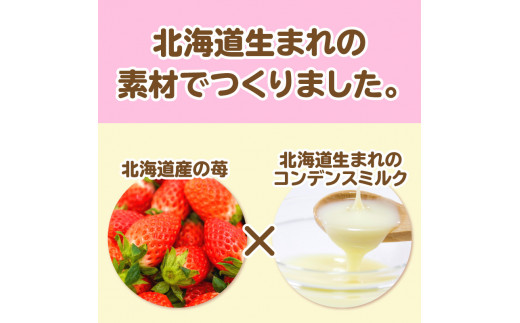 北海道生まれの
素材でつくりました。

北海道産の苺

×

北海道生まれの
コンデンスミルク